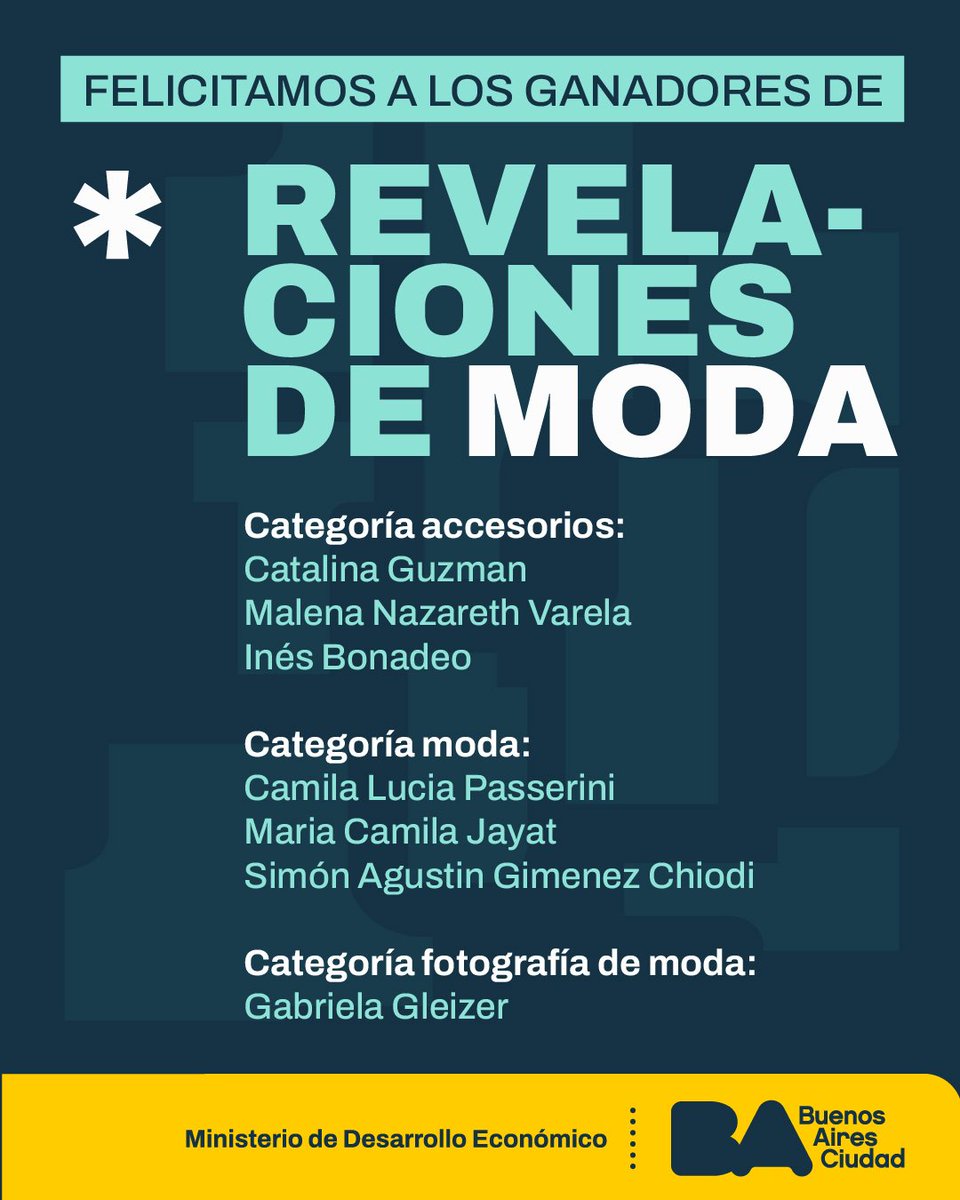 FELICITAMOS A LOS GANADORES DE

* REVELACIONES DE MODA

Categoría accesorios:
Catalina Guzman
Malena Nazareth Varela
Inés Bonadeo

Categoría moda:
Camila Lucia Passerini
Maria Camila Jayat
Simón Agustin Gimenez Chiodi

Categoría fotografía de moda:
Gabriela Gleizer

Ministerio de Desarrollo Económico

BA Buenos Aires Ciudad